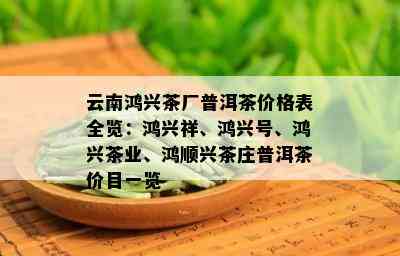 云南鸿兴茶厂普洱茶价格表全览：鸿兴祥、鸿兴号、鸿兴茶业、鸿顺兴茶庄普洱茶价目一览